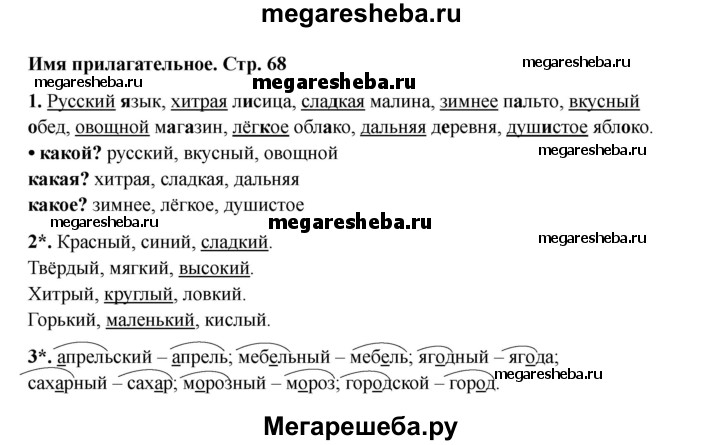 megaresheba.ru

Имя прилагательное. Стр. 68

megaresheba.ru

megaresheba.ru

megaresheba.ru

1. Русский язык, хитрая лисица, сладкая малина, зимнее пальто, вкусный обед, овощной магазин, лёгкое облако, дальняя деревня, душистое яблоко.

• какой? русский, вкусный, овощной

megaresheba.ru

какая? хитрая, сладкая, дальняя

какое? зимнее, лёгкое, душистое

megaresheba.ru

megaresheba.ru

megaresheba.ru

2*. Красный, синий, сладкий.

Твёрдый, мягкий, высокий.

Хитрый, круглый, ловкий.

Горький, маленький, кислый.

3*. апрельский – апрель; мебельный – мебель; ягодный – ягода; сахарный – сахар; морозный – мороз; городской – город.

megaresheba.ru

Мегарешеба.ру